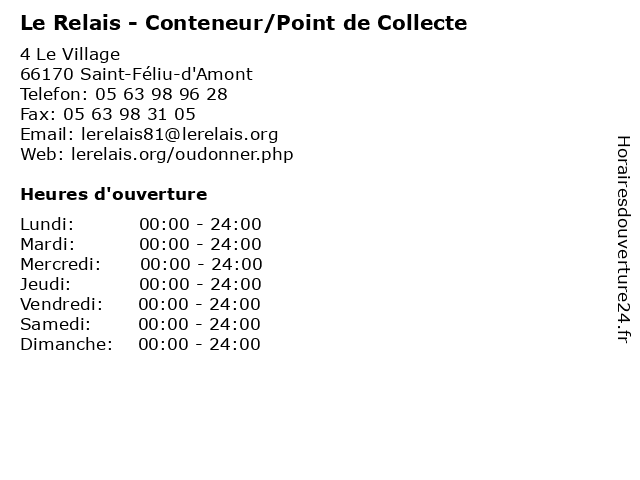 Le Relais - Conteneur/Point de Collecte

4 Le Village
66170 Saint-Féliu-d'Amont
Telefon: 05 63 98 96 28
Fax: 05 63 98 31 05
Email: lerelais81@lerelais.org
Web: lerelais.org/oudonner.php

Heures d'ouverture

Lundi: 00:00 - 24:00
Mardi: 00:00 - 24:00
Mercredi: 00:00 - 24:00
Jeudi: 00:00 - 24:00
Vendredi: 00:00 - 24:00
Samedi: 00:00 - 24:00
Dimanche: 00:00 - 24:00

Horairesdouverture24.fr